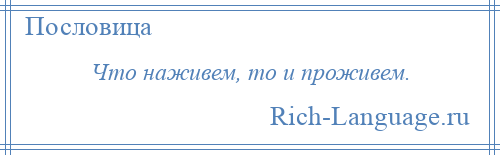 Пословица

Что наживем, то и проживем.

Rich-Language.ru